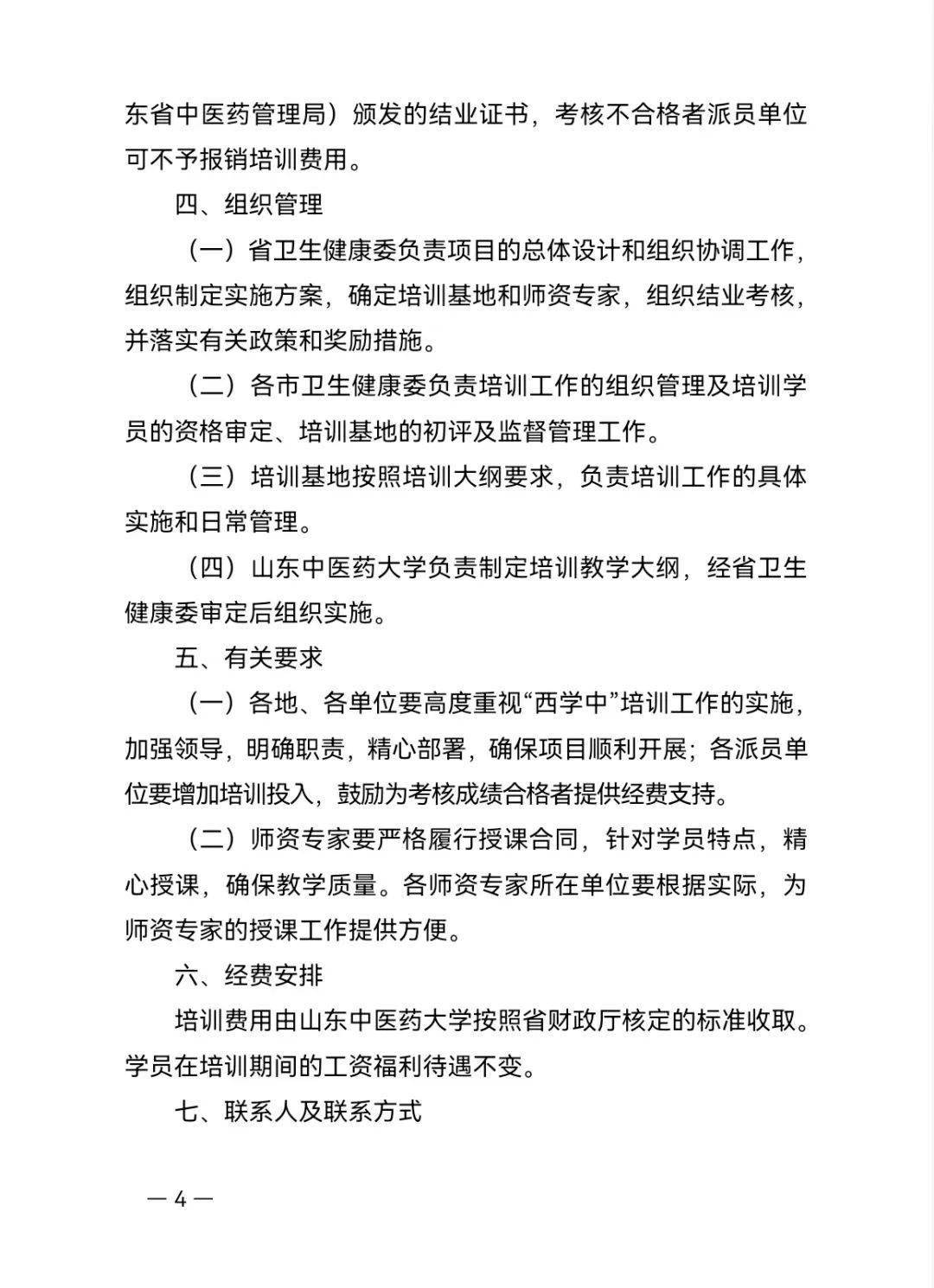 东省中医药管理局）颁发的结业证书，考核不合格者派员单位可不予报销培训费用。

四、组织管理

（一）省卫生健康委负责项目的总体设计和组织协调工作，组织制定实施方案，确定培训基地和师资专家，组织结业考核，并落实有关政策和奖励措施。

（二）各市卫生健康委负责培训工作的组织管理及培训学员的资格审定、培训基地的初评及监督管理工作。

（三）培训基地按照培训大纲要求，负责培训工作的具体实施和日常管理。

（四）山东中医药大学负责制定培训教学大纲，经省卫生健康委审定后组织实施。

五、有关要求

（一）各地、各单位要高度重视“西学中”培训工作的实施，加强领导，明确职责，精心部署，确保项目顺利开展；各派员单位要增加培训投入，鼓励为考核成绩合格者提供经费支持。

（二）师资专家要严格履行授课合同，针对学员特点，精心授课，确保教学质量。各师资专家所在单位要根据实际，为师资专家的授课工作提供方便。

六、经费安排

培训费用由山东中医药大学按照省财政厅核定的标准收取。学员在培训期间的工资福利待遇不变。

七、联系人及联系方式

— 4 —